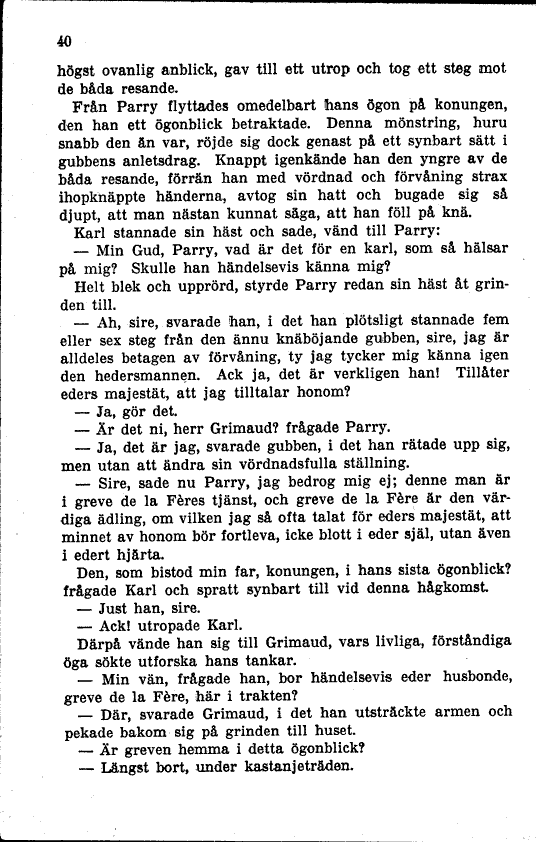 40

högst ovanlig anblick, gav till ett utrop och tog ett steg mot de båda resande.

Från Parry flyttades omedelbart hans ögon på konungen, den han ett ögonblick betraktade. Denna mönstring, huru snabb den än var, röjde sig dock genast på ett synbart sätt i gubbens anletsdrag. Knappt igenkände han den yngre av de båda resande, förrän han med vördnad och förvåning strax ihopknäppte händerna, avtog sin hatt och bugade sig så djupt, att man nästan kunnat säga, att han föll på knä.

Karl stannade sin häst och sade, vänd till Parry:

— Min Gud, Parry, vad är det för en karl, som så hälsar på mig? Skulle han händelsevis känna mig?

Helt blek och upprörd, styrde Parry redan sin häst åt grinden till.

— Ah, sire, svarade han, i det han plötsligt stannade fem eller sex steg från den ännu knäböjande gubben, sire, jag är alldeles betagen av förvåning, ty jag tycker mig känna igen den hedersmannen. Ack ja, det är verkligen han! Tillåter eders majestät, att jag tilltalar honom?

— Ja, gör det.

— Är det ni, herr Grimaud? frågade Parry.

— Ja, det är jag, svarade gubben, i det han rätade upp sig, men utan att ändra sin vördnadsfulla ställning.

— Sire, sade nu Parry, jag bedrog mig ej; denne man är i greve de la Fères tjänst, och greve de la Fère är den värdiga ädling, om vilken jag så ofta talat för eders majestät, att minnet av honom bör fortleva, icke blott i eder själ, utan även i edert hjärta.

Den, som bistod min far, konungen, i hans sista ögonblick? frågade Karl och spratt synbart till vid denna hågkomst.

— Just han, sire.

— Ack! utropade Karl.

Därpå vände han sig till Grimaud, vars livliga, förståndiga öga sökte utforska hans tankar.

— Min vän, frågade han, bor händelsevis eder husbonde, greve de la Fère, här i trakten?

— Där, svarade Grimaud, i det han utsträckte armen och pekade bakom sig på grinden till huset.

— Är greven hemma i detta ögonblick?

— Längst bort, under kastanjeträden.